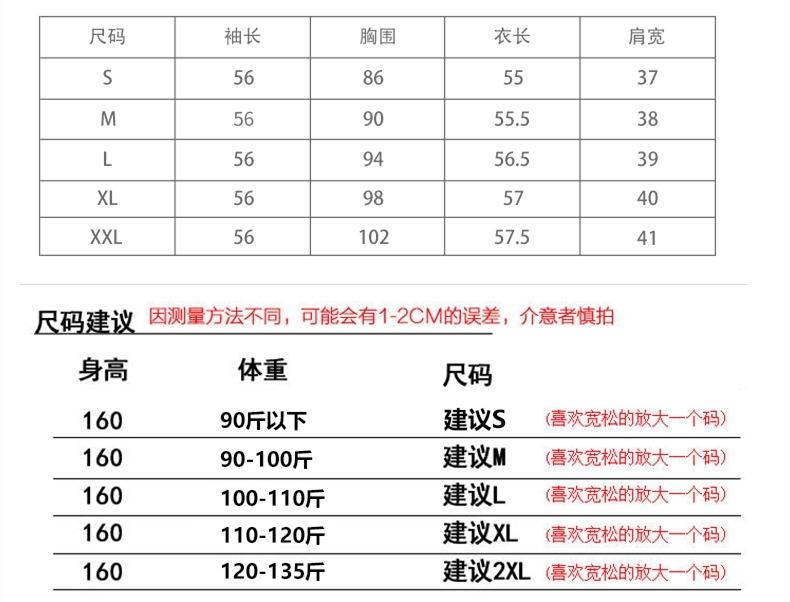 | 尺码 | 袖长 | 胸围 | 衣长 | 肩宽 |
|---|---|---|---|---|
| S | 56 | 86 | 55 | 37 |
| M | 56 | 90 | 55.5 | 38 |
| L | 56 | 94 | 56.5 | 39 |
| XL | 56 | 98 | 57 | 40 |
| XXL | 56 | 102 | 57.5 | 41 |

尺码建议 因测量方法不同，可能会有1-2CM的误差，介意者慎拍

| 身高 | 体重 | 尺码 | |
|---|---|---|---|
| 160 | 90斤以下 | 建议S | (喜欢宽松的放大一个码) |
| 160 | 90-100斤 | 建议M | (喜欢宽松的放大一个码) |
| 160 | 100-110斤 | 建议L | (喜欢宽松的放大一个码) |
| 160 | 110-120斤 | 建议XL | (喜欢宽松的放大一个码) |
| 160 | 120-135斤 | 建议2XL | (喜欢宽松的放大一个码) |